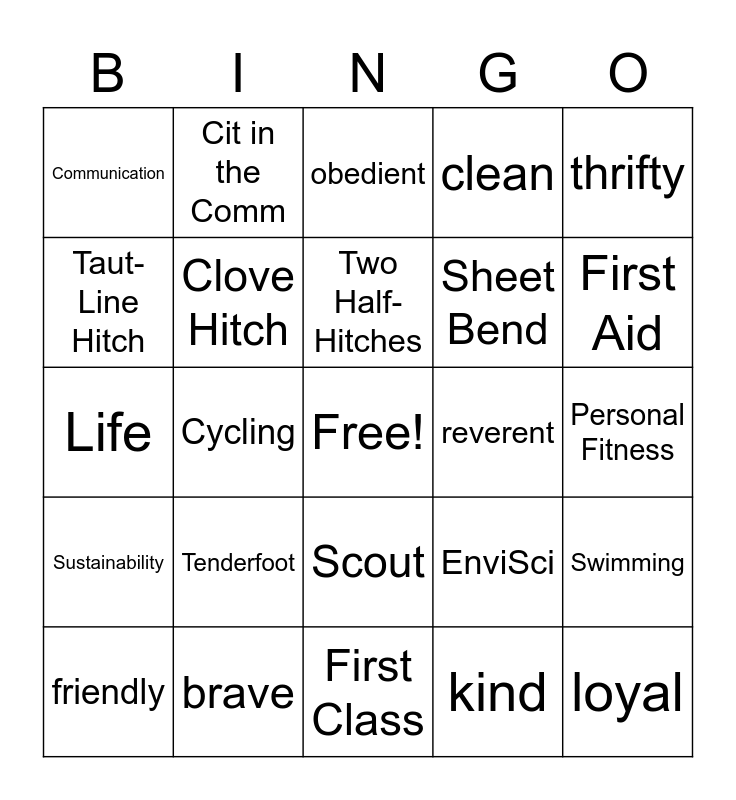 | B | I | N | G | O |
|---|---|---|---|---|
| Communication | Cit in the Comm | obedient | clean | thrifty |
| Taut-Line Hitch | Clove Hitch | Two Half-Hitches | Sheet Bend | First Aid |
| Life | Cycling | Free! | reverent | Personal Fitness |
| Sustainability | Tenderfoot | Scout | EnviSci | Swimming |
| friendly | brave | First Class | kind | loyal |